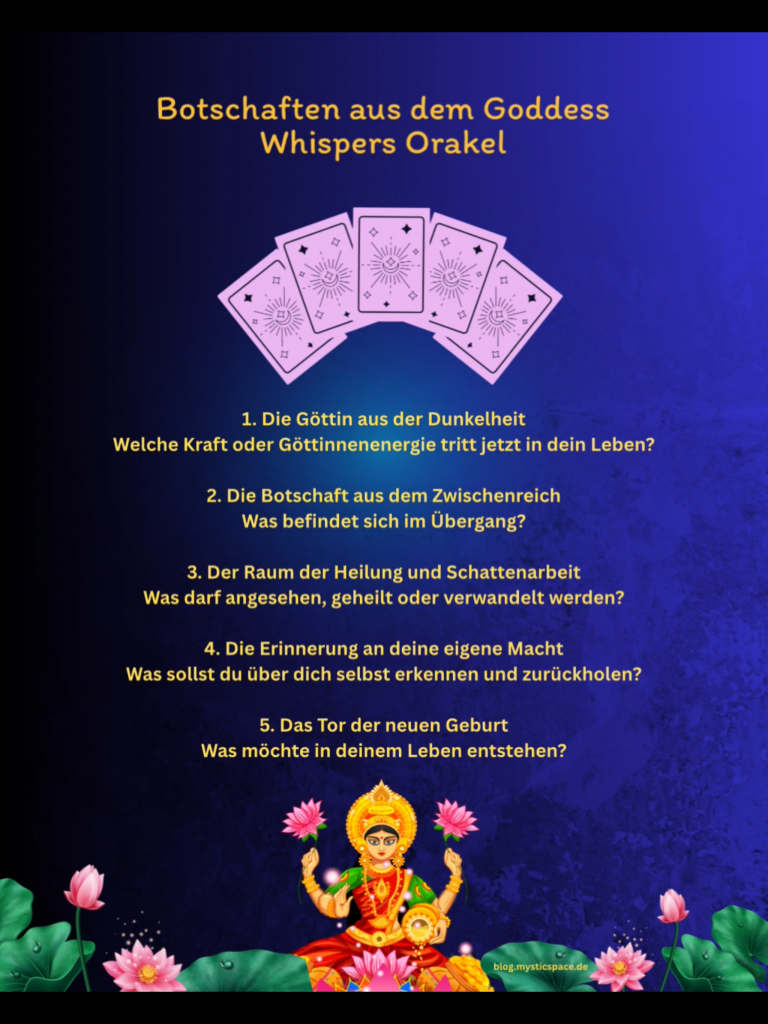 Botschaften aus dem Goddess Whispers Orakel

1. Die Göttin aus der Dunkelheit
Welche Kraft oder Göttinnenenergie tritt jetzt in dein Leben?

2. Die Botschaft aus dem Zwischenreich
Was befindet sich im Übergang?

3. Der Raum der Heilung und Schattenarbeit
Was darf angesehen, geheilt oder verwandelt werden?

4. Die Erinnerung an deine eigene Macht
Was sollst du über dich selbst erkennen und zurückholen?

5. Das Tor der neuen Geburt
Was möchte in deinem Leben entstehen?

blog.mysticspace.de